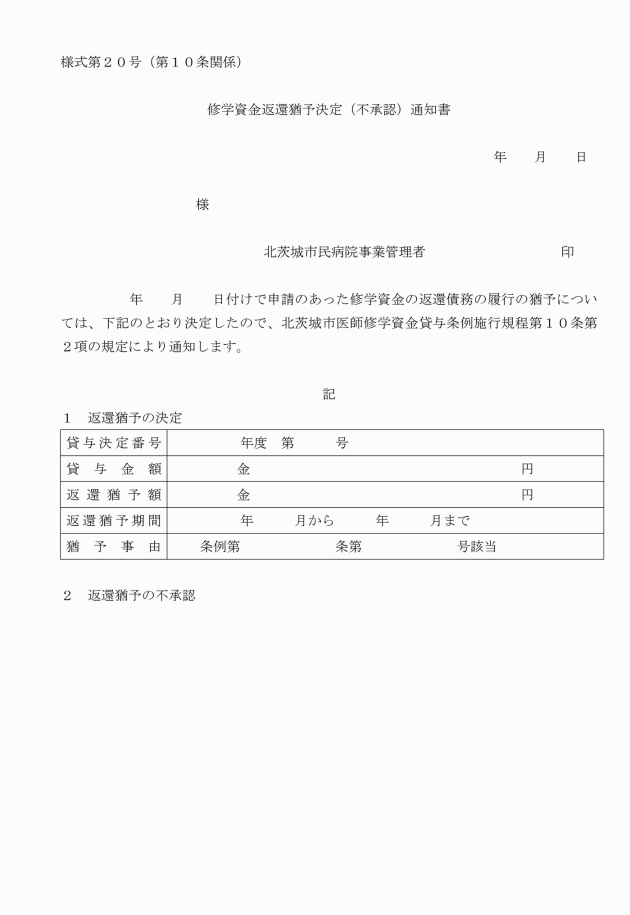 様式第２０号（第１０条関係）

修学資金返還猶予決定（不承認）通知書

年　　月　　日

様

北茨城市民病院事業管理者　　　　　　　　印

年　　月　　日付けで申請のあった修学資金の返還債務の履行の猶予については、下記のとおり決定したので、北茨城市医師修学資金貸与条例施行規程第１０条第２項の規定により通知します。

記

１　返還猶予の決定

| 貸与決定番号 | 年度　第　　号 |
|---|---|
| 貸与金額 | 金　　　　　　　　円 |
| 返還猶予額 | 金　　　　　　　　円 |
| 返還猶予期間 | 年　　月から　　年　　月まで |
| 猶予事由 | 条例第　　　条第　　　号該当 |

２　返還猶予の不承認